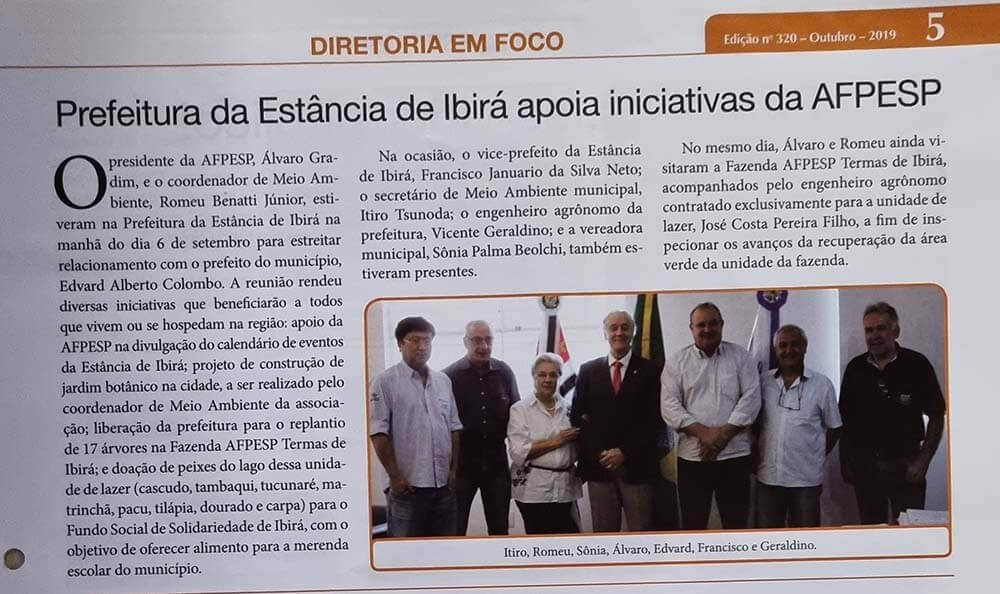 DIRETORIA EM FOCO

Edição nº 320 – Outubro – 2019 5

Prefeitura da Estância de Ibirá apoia iniciativas da AFPESP

O presidente da AFPESP, Álvaro Gradim, e o coordenador de Meio Ambiente, Romeu Benatti Júnior, estiveram na Prefeitura da Estância de Ibirá na manhã do dia 6 de setembro para estreitar relacionamento com o prefeito do município, Edvard Alberto Colombo. A reunião rendeu diversas iniciativas que beneficiarão a todos que vivem ou se hospedam na região: apoio da AFPESP na divulgação do calendário de eventos da Estância de Ibirá; projeto de construção de jardim botânico na cidade, a ser realizado pelo coordenador de Meio Ambiente da associação; liberação da prefeitura para o replantio de 17 árvores na Fazenda AFPESP Termas de Ibirá; e doação de peixes do lago dessa unidade de lazer (cascudo, tambaqui, tucunaré, matrinchã, pacu, tilápia, dourado e carpa) para o Fundo Social de Solidariedade de Ibirá, com o objetivo de oferecer alimento para a merenda escolar do município.

Na ocasião, o vice-prefeito da Estância de Ibirá, Francisco Januario da Silva Neto; o secretário de Meio Ambiente municipal, Itiro Tsunoda; o engenheiro agrônomo da prefeitura, Vicente Geraldino; e a vereadora municipal, Sônia Palma Beolchi, também estiveram presentes.

No mesmo dia, Álvaro e Romeu ainda visitaram a Fazenda AFPESP Termas de Ibirá, acompanhados pelo engenheiro agrônomo contratado exclusivamente para a unidade de lazer, José Costa Pereira Filho, a fim de inspecionar os avanços da recuperação da área verde da unidade da fazenda.

Itiro, Romeu, Sônia, Álvaro, Edvard, Francisco e Geraldino.